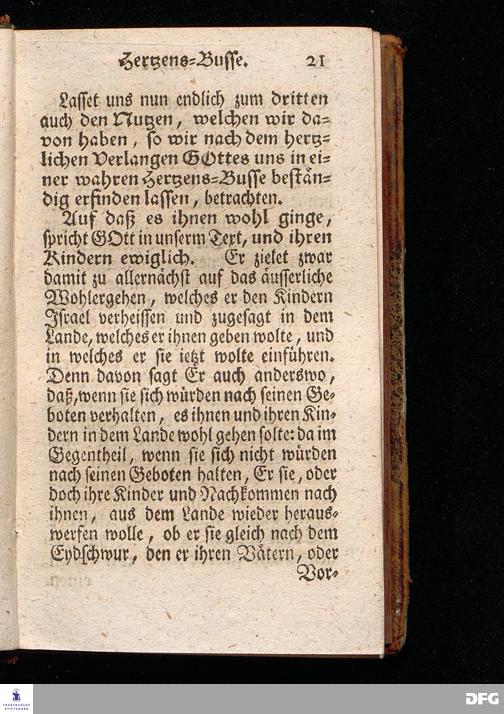 Hertzens-Busse. 21

Lasset uns nun endlich zum dritten auch den Nutzen, welchen wir davon haben, so wir nach dem hertzlichen Verlangen GOttes uns in einer wahren Hertzens-Busse beständig erfinden lassen, betrachten.

Auf daß es ihnen wohl ginge, spricht GOtt in unserm Text, und ihren Kindern ewiglich. Er zielet zwar damit zu allernächst auf das äusserliche Wohlergehen, welches er den Kindern Israel verheissen und zugesagt in dem Lande, welches er ihnen geben wolte, und in welches er sie ietzt wolte einführen. Denn davon sagt Er auch anderswo, daß, wenn sie sich würden nach seinen Geboten verhalten, es ihnen und ihren Kindern in dem Lande wohl gehen solte: da im Gegentheil, wenn sie sich nicht würden nach seinen Geboten halten, Er sie, oder doch ihre Kinder und Nachkommen nach ihnen, aus dem Lande wieder herauswerfen wolle, ob er sie gleich nach dem Eydschwur, den er ihren Vätern, oder Vor-

DFG